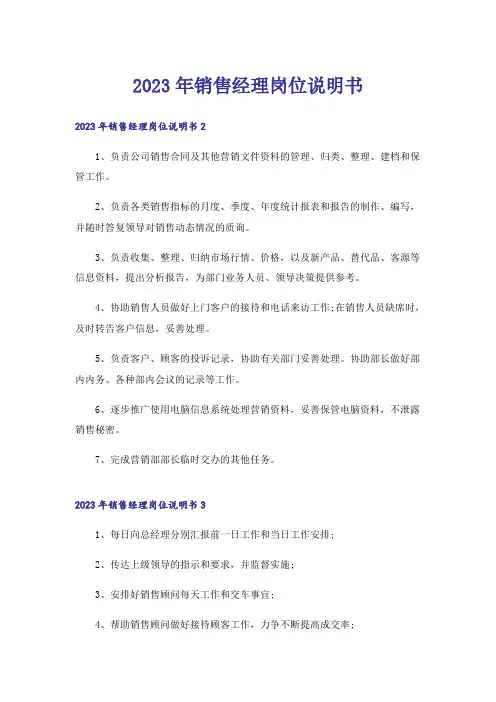 2023年销售经理岗位说明书

2023年销售经理岗位说明书2

1、负责公司销售合同及其他营销文件资料的管理、归类、整理、建档和保管工作。

2、负责各类销售指标的月度、季度、年度统计报表和报告的制作、编写，并随时答复领导对销售动态情况的质询。

3、负责收集、整理、归纳市场行情、价格，以及新产品、替代品、客源等信息资料，提出分析报告，为部门业务人员、领导决策提供参考。

4、协助销售人员做好上门客户的接待和电话来访工作;在销售人员缺席时，及时转告客户信息，妥善处理。

5、负责客户、顾客的投诉记录，协助有关部门妥善处理。协助部长做好部内内务、各种部内会议的记录等工作。

6、逐步推广使用电脑信息系统处理营销资料，妥善保管电脑资料，不泄露销售秘密。

7、完成营销部部长临时交办的其他任务。

2023年销售经理岗位说明书3

1、每日向总经理分别汇报前一日工作和当日工作安排;

2、传达上级领导的指示和要求，并监督实施;

3、安排好销售顾问每天工作和交车事宜;

4、帮助销售顾问做好接待顾客工作，力争不断提高成交率;